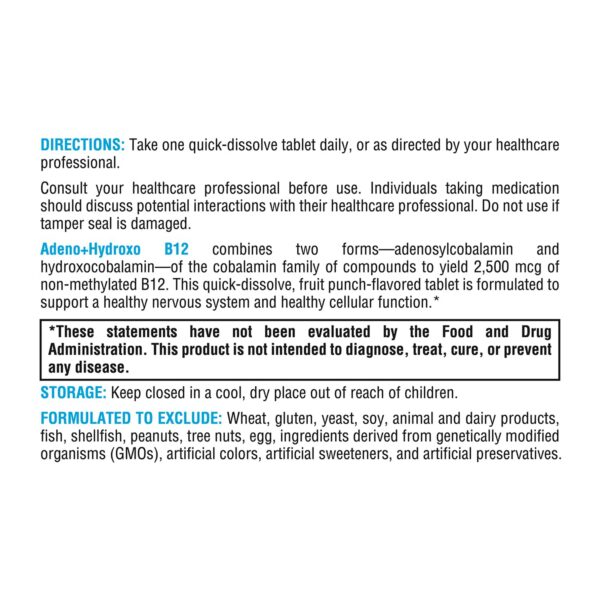 DIRECTIONS: Take one quick-dissolve tablet daily, or as directed by your healthcare professional.

Consult your healthcare professional before use. Individuals taking medication should discuss potential interactions with their healthcare professional. Do not use if tamper seal is damaged.

Adeno+Hydroxo B12 combines two forms—adenosylcobalamin and hydroxocobalamin—of the cobalamin family of compounds to yield 2,500 mcg of non-methylated B12. This quick-dissolve, fruit punch-flavored tablet is formulated to support a healthy nervous system and healthy cellular function.*

*These statements have not been evaluated by the Food and Drug Administration. This product is not intended to diagnose, treat, cure, or prevent any disease.

STORAGE: Keep closed in a cool, dry place out of reach of children.

FORMULATED TO EXCLUDE: Wheat, gluten, yeast, soy, animal and dairy products, fish, shellfish, peanuts, tree nuts, egg, ingredients derived from genetically modified organisms (GMOs), artificial colors, artificial sweeteners, and artificial preservatives.